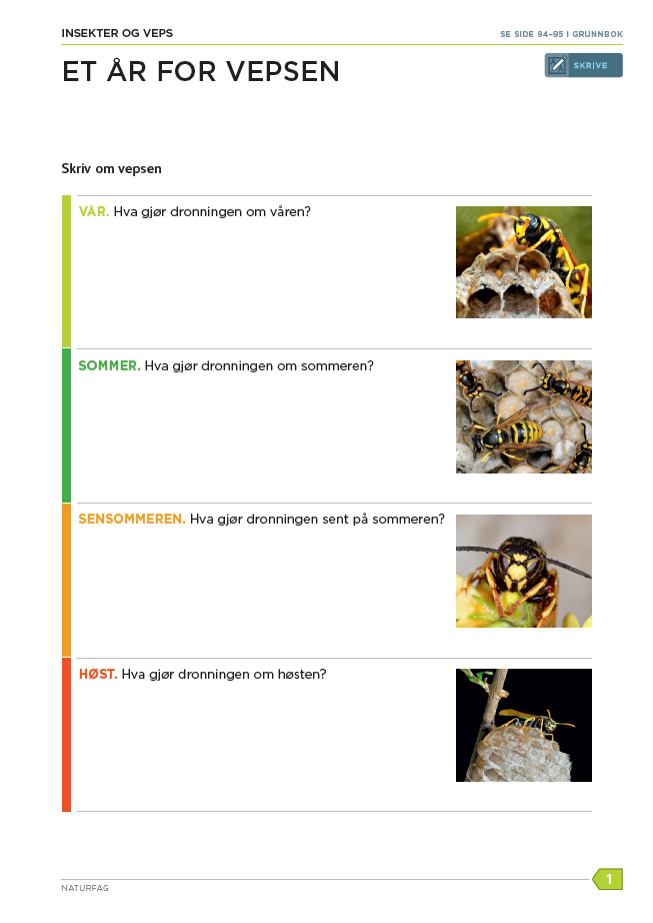 INSEKTER OG VEPS

SE SIDE 94–95 I GRUNNBOK

ET ÅR FOR VEPSEN

SKRIVE

Skriv om vepsen

VÅR. Hva gjør dronningen om våren?

SOMMER. Hva gjør dronningen om sommeren?

SENSOMMEREN. Hva gjør dronningen sent på sommeren?

HØST. Hva gjør dronningen om høsten?

NATURFAG

1